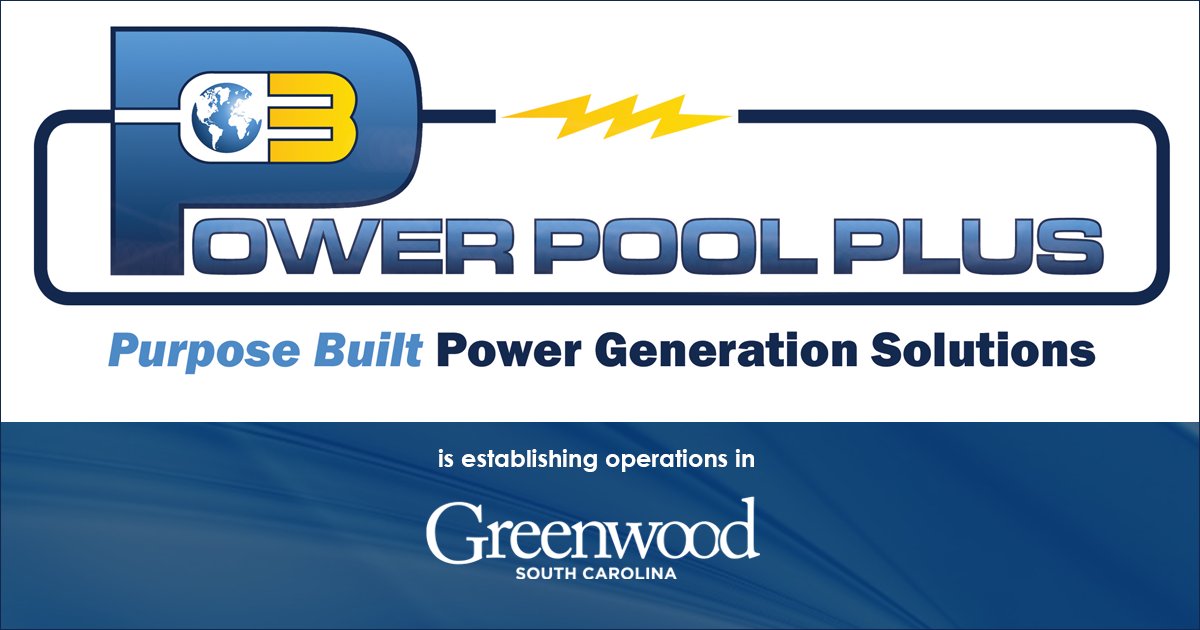 3

POWER POOL PLUS

Purpose Built Power Generation Solutions

is establishing operations in

Greenwood
SOUTH CAROLINA